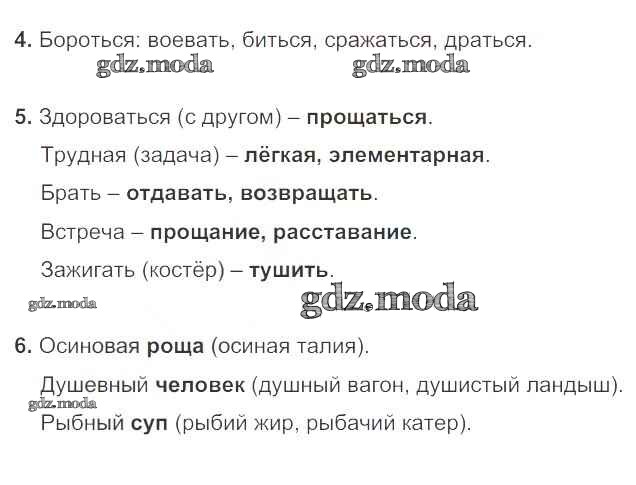 4. Бороться: воевать, биться, сражаться, драться.

5. Здороваться (с другом) – прощаться.

Трудная (задача) – лёгкая, элементарная.

Брать – отдавать, возвращать.

Встреча – прощание, расставание.

Зажигать (костёр) – тушить.

6. Осиновая роща (осиная талия).

Душевный человек (душный вагон, душистый ландыш).

Рыбный суп (рыбий жир, рыбачий катер).

gdz.moda